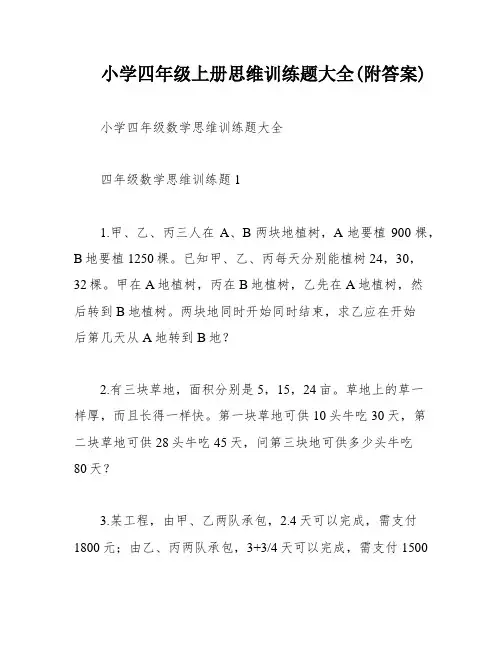 小学四年级上册思维训练题大全(附答案)

小学四年级数学思维训练题大全

四年级数学思维训练题1

1.甲、乙、丙三人在A、B两块地植树，A地要植900棵，B地要植1250棵。已知甲、乙、丙每天分别能植树24，30，32棵。甲在A地植树，丙在B地植树，乙先在A地植树，然后转到B地植树。两块地同时开始同时结束，求乙应在开始后第几天从A地转到B地？

2.有三块草地，面积分别是5，15，24亩。草地上的草一样厚，而且长得一样快。第一块草地可供10头牛吃30天，第二块草地可供28头牛吃45天，问第三块地可供多少头牛吃80天？

3.某工程，由甲、乙两队承包，2.4天可以完成，需支付1800元；由乙、丙两队承包，3+3/4天可以完成，需支付1500